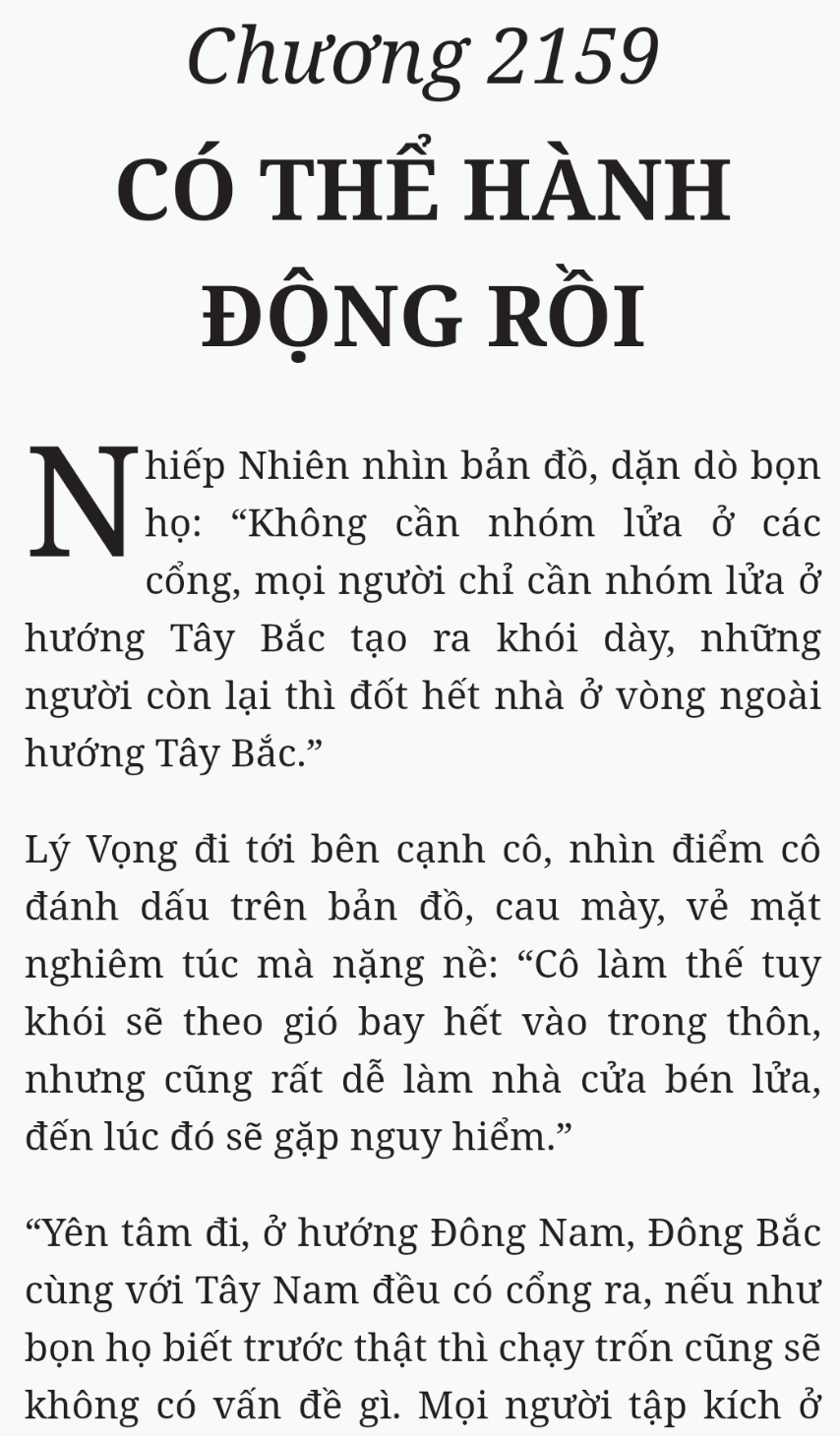 Chương 2159
CÓ THỂ HÀNH ĐỘNG RỒI

Nhiếp Nhiên nhìn bản đồ, dặn dò bọn họ: “Không cần nhóm lửa ở các cổng, mọi người chỉ cần nhóm lửa ở hướng Tây Bắc tạo ra khói dày, những người còn lại thì đốt hết nhà ở vòng ngoài hướng Tây Bắc.”

Lý Vọng đi tới bên cạnh cô, nhìn điểm cô đánh dấu trên bản đồ, cau mày, vẻ mặt nghiêm túc mà nặng nề: “Cô làm thế tuy khói sẽ theo gió bay hết vào trong thôn, nhưng cũng rất dễ làm nhà cửa bén lửa, đến lúc đó sẽ gặp nguy hiểm.”

“Yên tâm đi, ở hướng Đông Nam, Đông Bắc cùng với Tây Nam đều có cổng ra, nếu như bọn họ biết trước thật thì chạy trốn cũng sẽ không có vấn đề gì. Mọi người tập kích ở